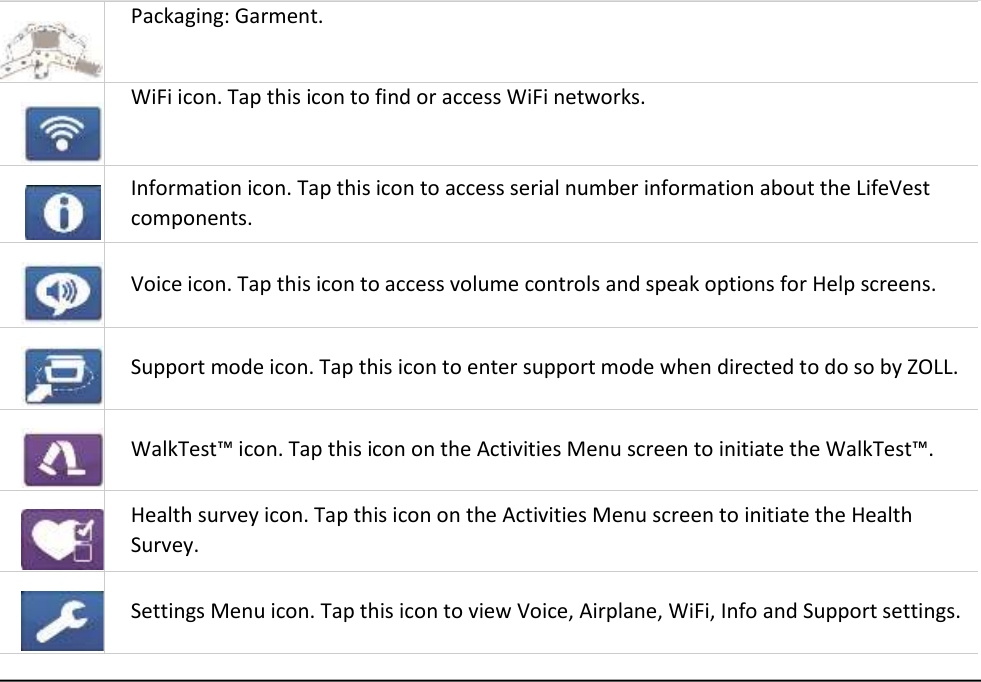 | | |
|---|---|
| | Packaging: Garment. |
| | WiFi icon. Tap this icon to find or access WiFi networks. |
| | Information icon. Tap this icon to access serial number information about the LifeVest components. |
| | Voice icon. Tap this icon to access volume controls and speak options for Help screens. |
| | Support mode icon. Tap this icon to enter support mode when directed to do so by ZOLL. |
| | WalkTest™ icon. Tap this icon on the Activities Menu screen to initiate the WalkTest™. |
| | Health survey icon. Tap this icon on the Activities Menu screen to initiate the Health Survey. |
| | Settings Menu icon. Tap this icon to view Voice, Airplane, WiFi, Info and Support settings. |